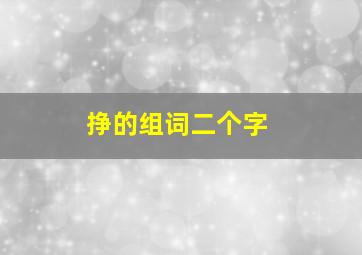 挣的组词二个字